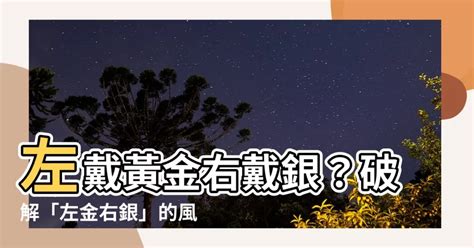 左戴黃金右戴銀？破解「左金右銀」的風